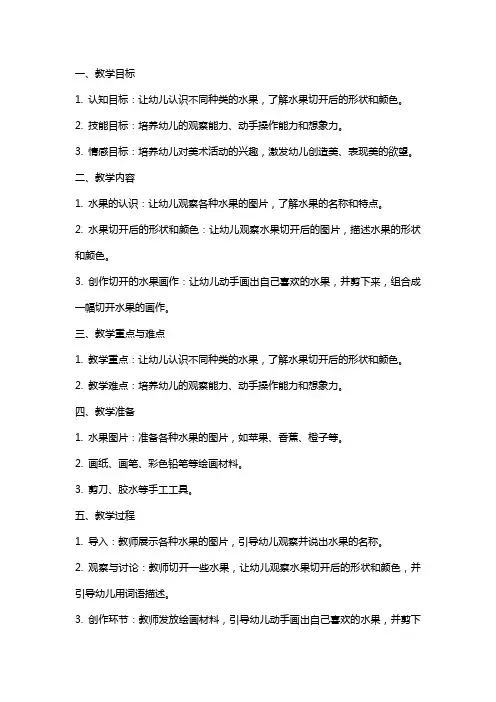 一、教学目标

1. 认知目标：让幼儿认识不同种类的水果，了解水果切开后的形状和颜色。

2. 技能目标：培养幼儿的观察能力、动手操作能力和想象力。

3. 情感目标：培养幼儿对美术活动的兴趣，激发幼儿创造美、表现美的欲望。

二、教学内容

1. 水果的认识：让幼儿观察各种水果的图片，了解水果的名称和特点。

2. 水果切开后的形状和颜色：让幼儿观察水果切开后的图片，描述水果的形状和颜色。

3. 创作切开的水果画作：让幼儿动手画出自己喜欢的水果，并剪下来，组合成一幅切开水果的画作。

三、教学重点与难点

1. 教学重点：让幼儿认识不同种类的水果，了解水果切开后的形状和颜色。

2. 教学难点：培养幼儿的观察能力、动手操作能力和想象力。

四、教学准备

1. 水果图片：准备各种水果的图片，如苹果、香蕉、橙子等。

2. 画纸、画笔、彩色铅笔等绘画材料。

3. 剪刀、胶水等手工工具。

五、教学过程

1. 导入：教师展示各种水果的图片，引导幼儿观察并说出水果的名称。

2. 观察与讨论：教师切开一些水果，让幼儿观察水果切开后的形状和颜色，并引导幼儿用词语描述。

3. 创作环节：教师发放绘画材料，引导幼儿动手画出自己喜欢的水果，并剪下